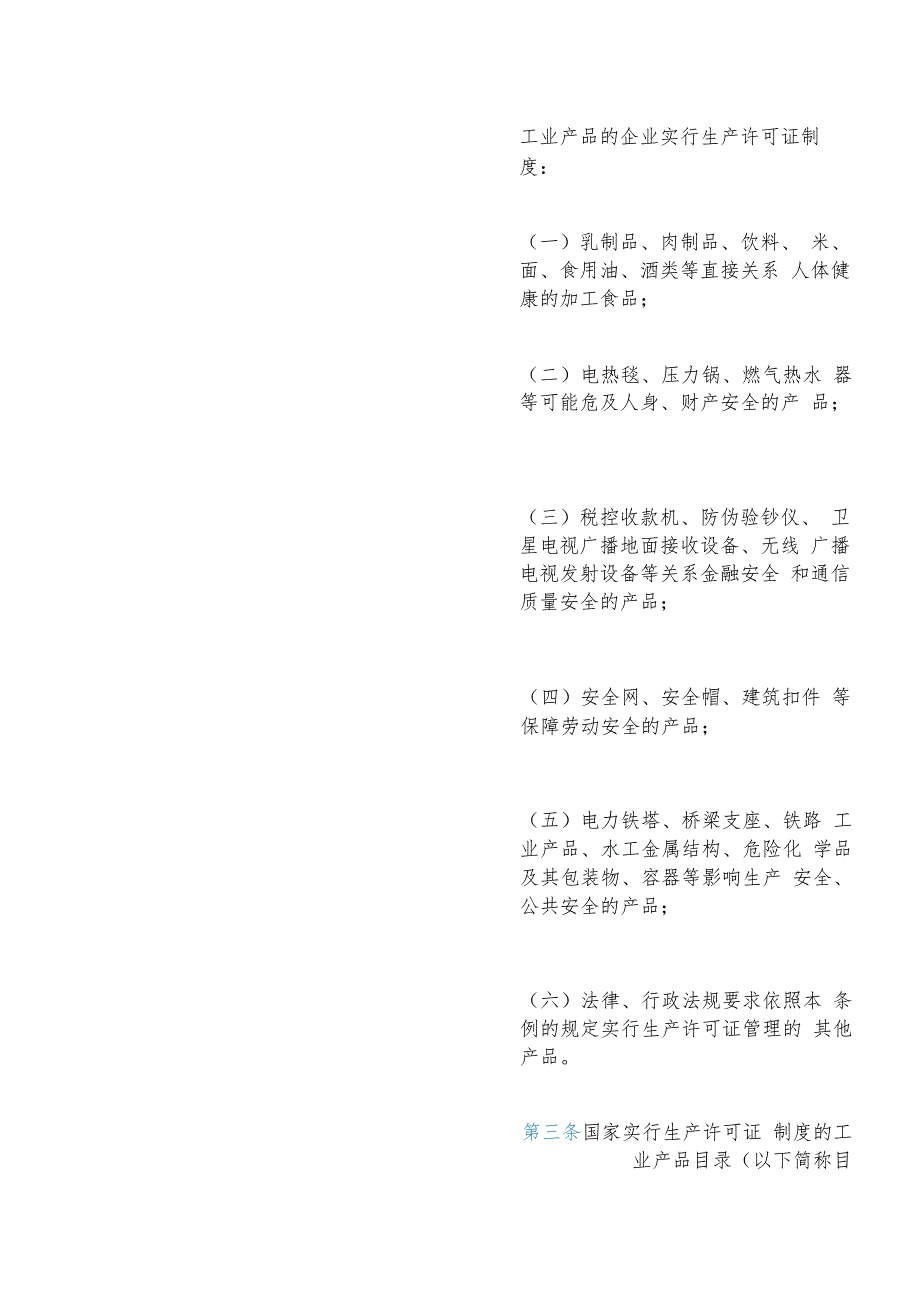 工业产品的企业实行生产许可证制度：

（一）乳制品、肉制品、饮料、 米、面、食用油、酒类等直接关系 人体健康的加工食品；

（二）电热毯、压力锅、燃气热水 器等可能危及人身、财产安全的产 品；

（三）税控收款机、防伪验钞仪、 卫星电视广播地面接收设备、无线 广播电视发射设备等关系金融安全 和通信质量安全的产品；

（四）安全网、安全帽、建筑扣件 等保障劳动安全的产品；

（五）电力铁塔、桥梁支座、铁路 工业产品、水工金属结构、危险化 学品及其包装物、容器等影响生产 安全、公共安全的产品；

（六）法律、行政法规要求依照本 条例的规定实行生产许可证管理的 其他产品。

第三条国家实行生产许可证 制度的工业产品目录（以下简称目